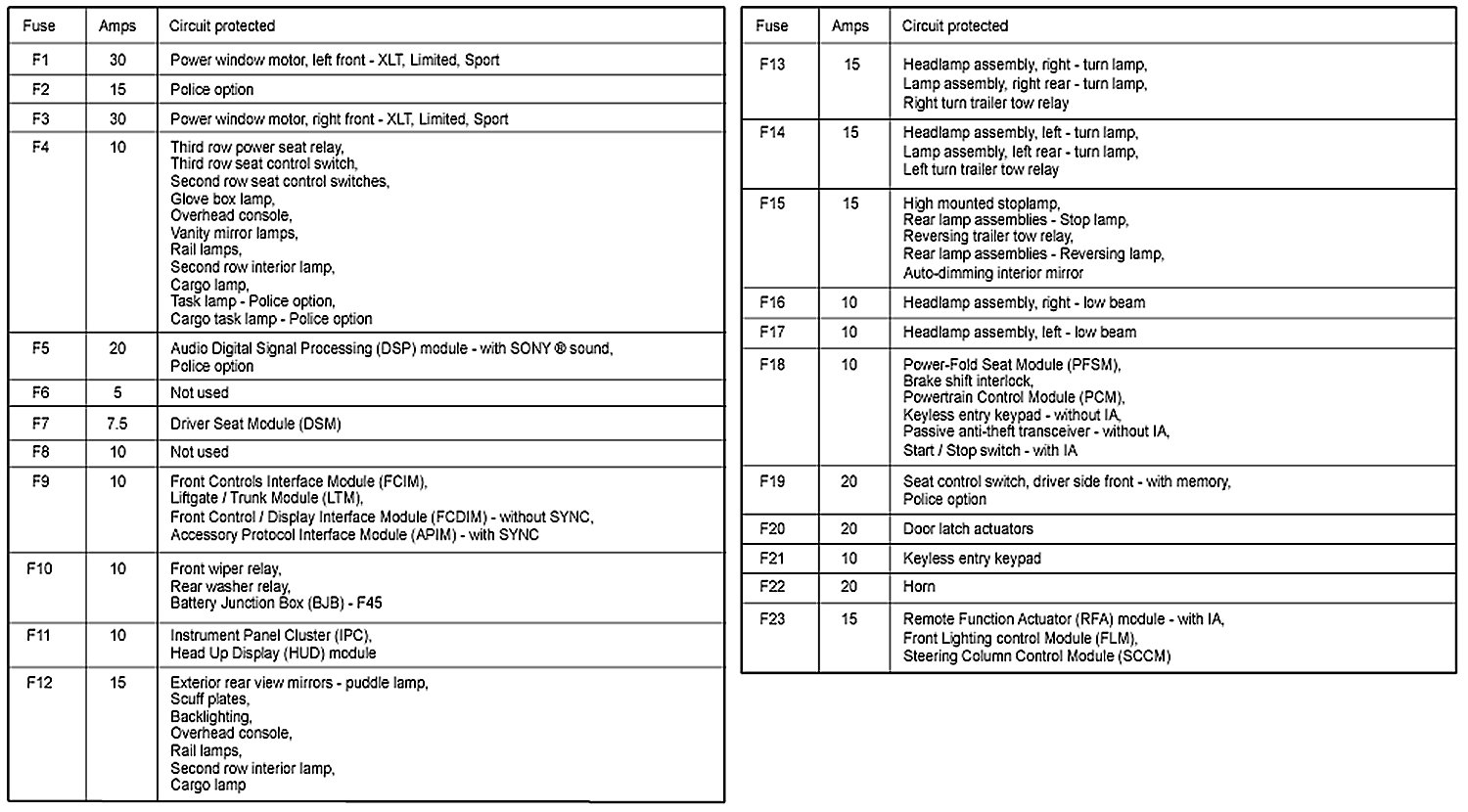 | Fuse | Amps | Circuit protected |
|---|---|---|
| F1 | 30 | Power window motor, left front - XLT, Limited, Sport |
| F2 | 15 | Police option |
| F3 | 30 | Power window motor, right front - XLT, Limited, Sport |
| F4 | 10 | Third row power seat relay, Third row seat control switch, Second row seat control switches, Glove box lamp, Overhead console, Vanity mirror lamps, Rail lamps, Second row interior lamp, Cargo lamp, Task lamp - Police option, Cargo task lamp - Police option |
| F5 | 20 | Audio Digital Signal Processing (DSP) module - with SONY ® sound, Police option |
| F6 | 5 | Not used |
| F7 | 7.5 | Driver Seat Module (DSM) |
| F8 | 10 | Not used |
| F9 | 10 | Front Controls Interface Module (FCIM), Liftgate / Trunk Module (LTM), Front Control / Display Interface Module (FCDIM) - without SYNC, Accessory Protocol Interface Module (APIM) - with SYNC |
| F10 | 10 | Front wiper relay, Rear washer relay, Battery Junction Box (BJB) - F45 |
| F11 | 10 | Instrument Panel Cluster (IPC), Head Up Display (HUD) module |
| F12 | 15 | Exterior rear view mirrors - puddle lamp, Scuff plates, Backlighting, Overhead console, Rail lamps, Second row interior lamp, Cargo lamp |

| Fuse | Amps | Circuit protected |
|---|---|---|
| F13 | 15 | Headlamp assembly, right - turn lamp, Lamp assembly, right rear - turn lamp, Right turn trailer tow relay |
| F14 | 15 | Headlamp assembly, left - turn lamp, Lamp assembly, left rear - turn lamp, Left turn trailer tow relay |
| F15 | 15 | High mounted stoplamp, Rear lamp assemblies - Stop lamp, Reversing trailer tow relay, Rear lamp assemblies - Reversing lamp, Auto-dimming interior mirror |
| F16 | 10 | Headlamp assembly, right - low beam |
| F17 | 10 | Headlamp assembly, left - low beam |
| F18 | 10 | Power-Fold Seat Module (PFSM), Brake shift interlock, Powertrain Control Module (PCM), Keyless entry keypad - without IA, Passive anti-theft transceiver - without IA, Start / Stop switch - with IA |
| F19 | 20 | Seat control switch, driver side front - with memory, Police option |
| F20 | 20 | Door latch actuators |
| F21 | 10 | Keyless entry keypad |
| F22 | 20 | Horn |
| F23 | 15 | Remote Function Actuator (RFA) module - with IA, Front Lighting control Module (FLM), Steering Column Control Module (SCCM) |